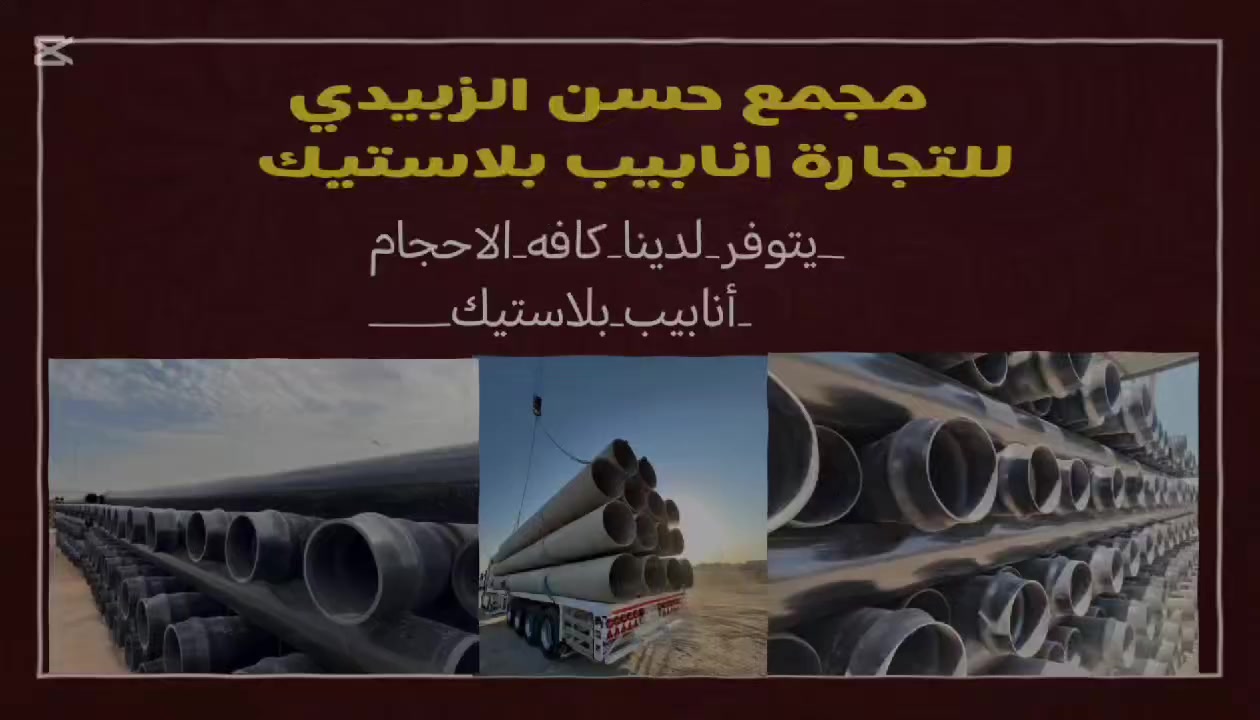 مجمع حسن الزبيدي
للتجارة انابيب بلاستيك

_يتوفر_لدينا_كافه_الاحجام
_أنابيب_بلاستيك___